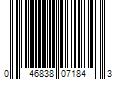 0 46838 07184 3